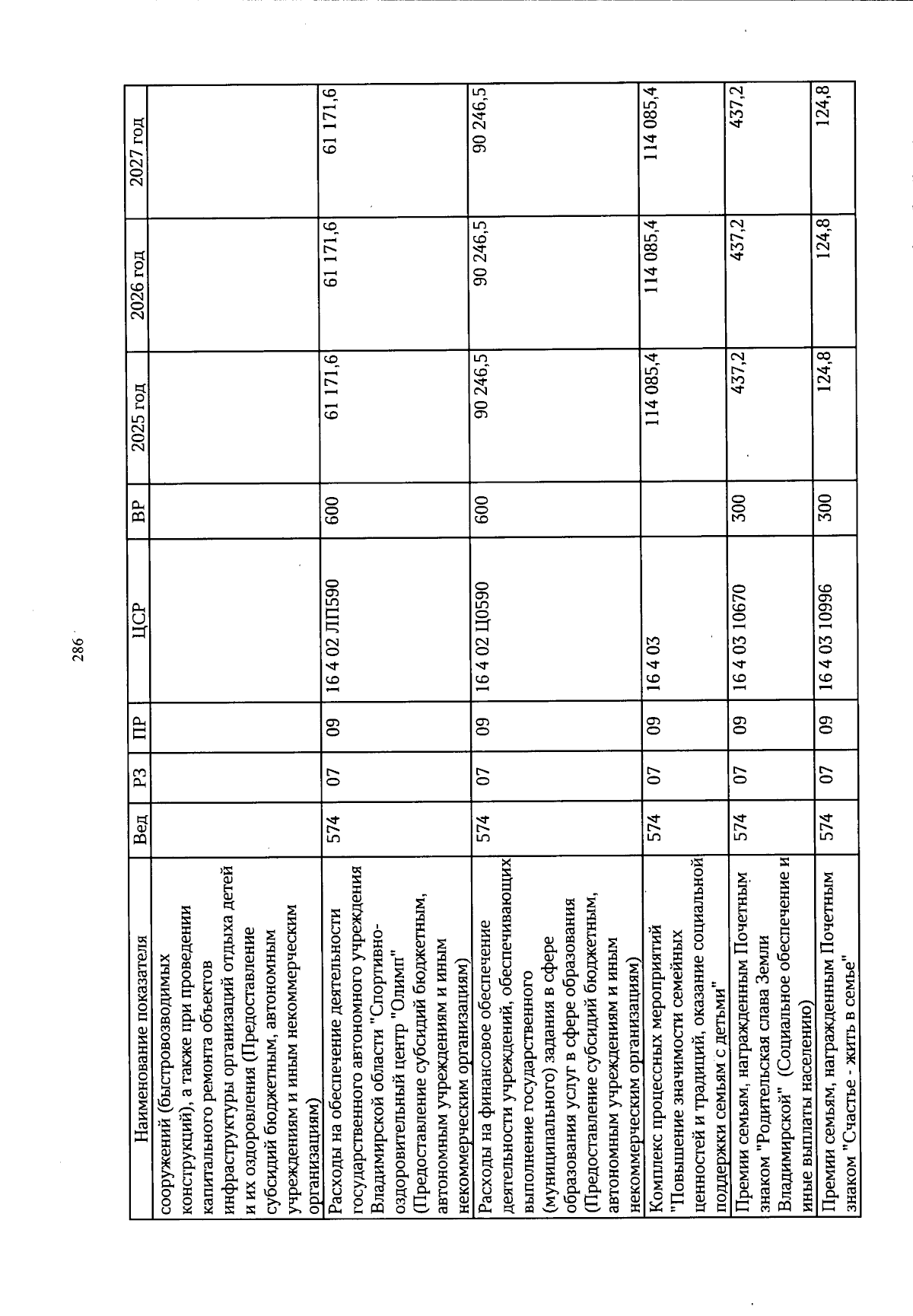 286

| Наименование показателя | Вед | РЗ | ПР | ЦСР | ВР | 2025 год | 2026 год | 2027 год |
|---|---|---|---|---|---|---|---|---|
| сооружений (быстровозводимых конструкций), а также при проведении капитального ремонта объектов инфраструктуры организаций отдыха детей и их оздоровления (Предоставление субсидий бюджетным, автономным учреждениям и иным некоммерческим организациям) | | | | | | | | |
| Расходы на обеспечение деятельности государственного автономного учреждения Владимирской области "Спортивно-оздоровительный центр "Олимп" (Предоставление субсидий бюджетным, автономным учреждениям и иным некоммерческим организациям) | 574 | 07 | 09 | 16 4 02 ЛП590 | 600 | 61 171,6 | 61 171,6 | 61 171,6 |
| Расходы на финансовое обеспечение деятельности учреждений, обеспечивающих выполнение государственного (муниципального) задания в сфере образования услуг в сфере образования (Предоставление субсидий бюджетным, автономным учреждениям и иным некоммерческим организациям) | 574 | 07 | 09 | 16 4 02 Ц0590 | 600 | 90 246,5 | 90 246,5 | 90 246,5 |
| Комплекс процессных мероприятий "Повышение значимости семейных ценностей и традиций, оказание социальной поддержки семьям с детьми" | 574 | 07 | 09 | 16 4 03 | | 114 085,4 | 114 085,4 | 114 085,4 |
| Премии семьям, награжденным Почетным знаком "Родительская слава Земли Владимирской" (Социальное обеспечение и иные выплаты населению) | 574 | 07 | 09 | 16 4 03 10670 | 300 | 437,2 | 437,2 | 437,2 |
| Премии семьям, награжденным Почетным знаком "Счастье - жить в семье" | 574 | 07 | 09 | 16 4 03 10996 | 300 | 124,8 | 124,8 | 124,8 |